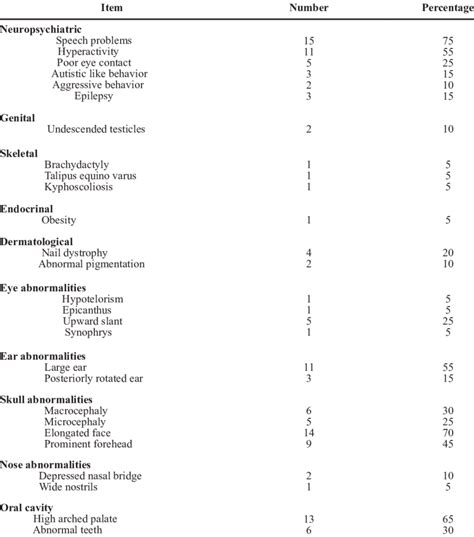 | Item | Number | Percentage |
|---|---|---|
| **Neuropsychiatric** | | |
| Speech problems | 15 | 75 |
| Hyperactivity | 11 | 55 |
| Poor eye contact | 5 | 25 |
| Autistic like behavior | 3 | 15 |
| Aggressive behavior | 2 | 10 |
| Epilepsy | 3 | 15 |
| **Genital** | | |
| Undescended testicles | 2 | 10 |
| **Skeletal** | | |
| Brachydactyly | 1 | 5 |
| Talipus equino varus | 1 | 5 |
| Kyphoscoliosis | 1 | 5 |
| **Endocrinal** | | |
| Obesity | 1 | 5 |
| **Dermatological** | | |
| Nail dystrophy | 4 | 20 |
| Abnormal pigmentation | 2 | 10 |
| **Eye abnormalities** | | |
| Hypotelorism | 1 | 5 |
| Epicanthus | 1 | 5 |
| Upward slant | 5 | 25 |
| Synophrys | 1 | 5 |
| **Ear abnormalities** | | |
| Large ear | 11 | 55 |
| Posteriorly rotated ear | 3 | 15 |
| **Skull abnormalities** | | |
| Macrocephaly | 6 | 30 |
| Microcephaly | 5 | 25 |
| Elongated face | 14 | 70 |
| Prominent forehead | 9 | 45 |
| **Nose abnormalities** | | |
| Depressed nasal bridge | 2 | 10 |
| Wide nostrils | 1 | 5 |
| **Oral cavity** | | |
| High arched palate | 13 | 65 |
| Abnormal teeth | 6 | 30 |